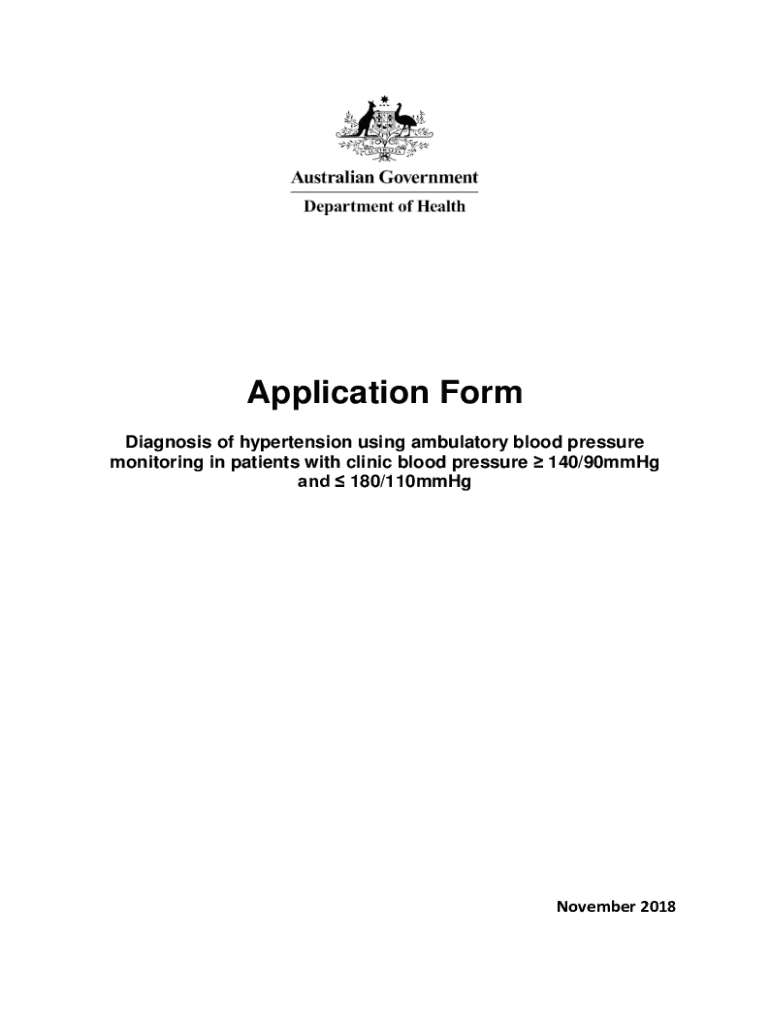 Australian Government

Department of Health

Application Form

Diagnosis of hypertension using ambulatory blood pressure monitoring in patients with clinic blood pressure ≥ 140/90mmHg and ≤ 180/110mmHg

November 2018